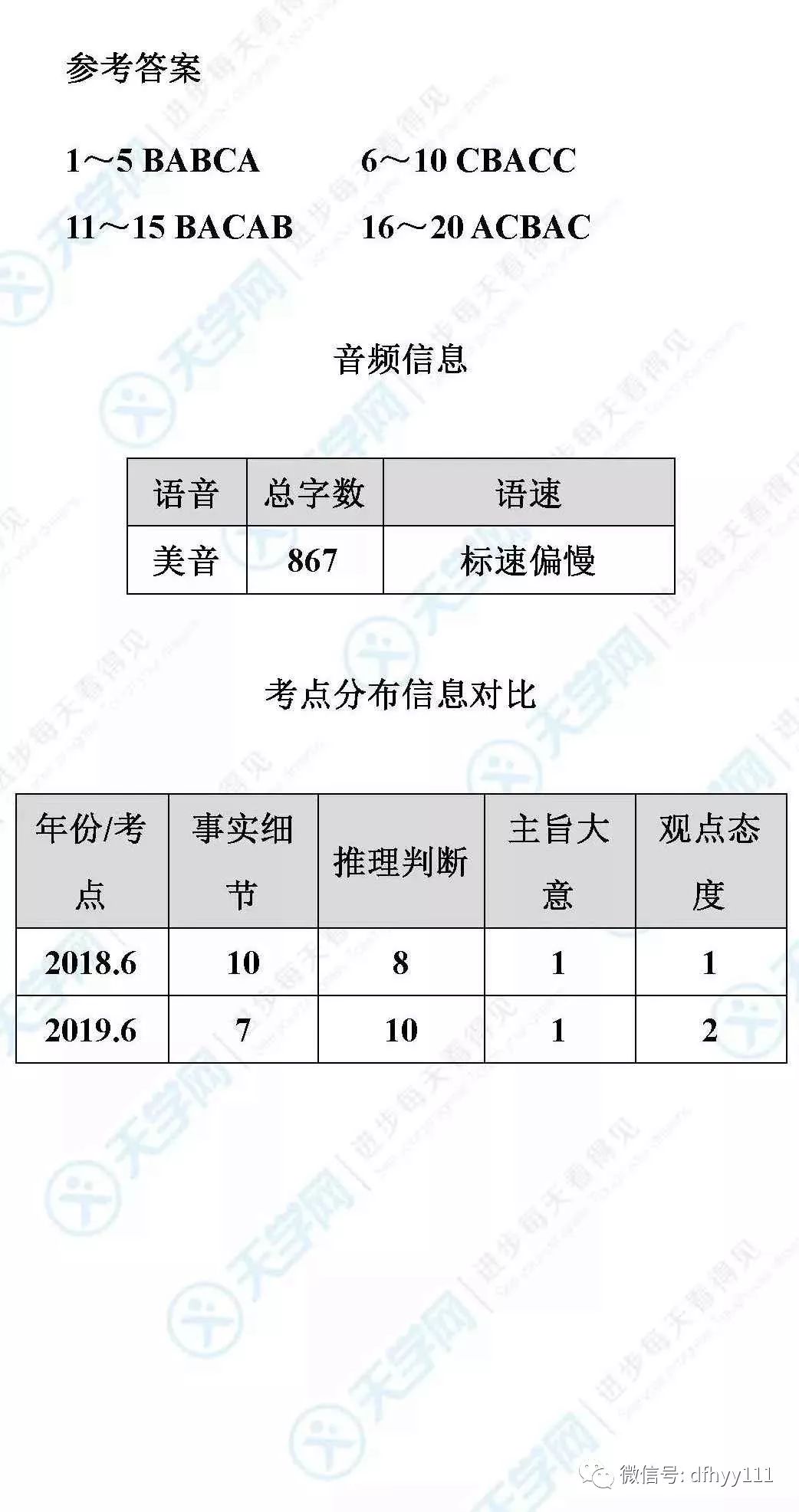 参考答案

1～5 BABCA　　6～10 CBACC

11～15 BACAB　　16～20 ACBAC

音频信息

| 语音 | 总字数 | 语速 |
|---|---|---|
| 美音 | 867 | 标速偏慢 |

考点分布信息对比

| 年份/考点 | 事实细节 | 推理判断 | 主旨大意 | 观点态度 |
|---|---|---|---|---|
| 2018.6 | 10 | 8 | 1 | 1 |
| 2019.6 | 7 | 10 | 1 | 2 |

天学网 进步每天看得见

微信号: dfhyy111